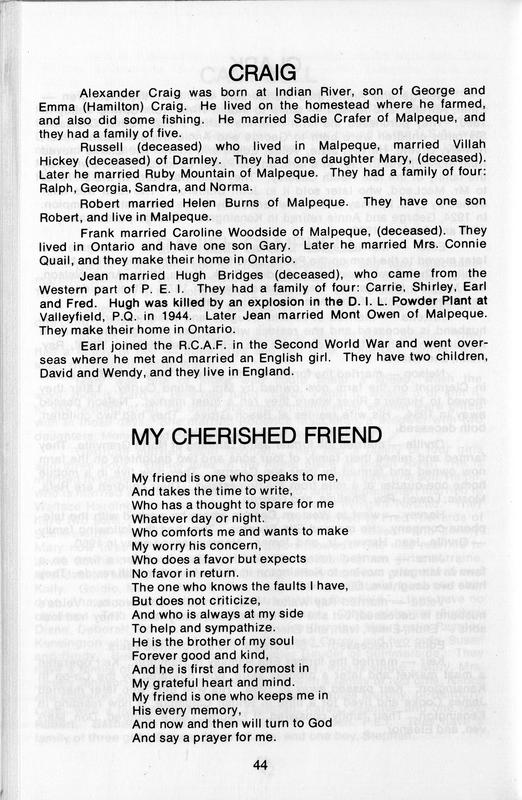 CRAIG

Alexander Craig was born at Indian River, son of George and Emma (Hamilton) Craig. He lived on the homestead where he farmed, and also did some fishing. He married Sadie Crafer of Malpeque, and they had a family of five.

Russell (deceased) who lived in Malpeque, married Villah Hickey (deceased) of Darnley. They had one daughter Mary, (deceased). Later he married Ruby Mountain of Malpeque. They had a family of four: Ralph, Georgia, Sandra, and Norma.

Robert married Helen Burns of Malpeque. They have one son Robert, and live in Malpeque.

Frank married Caroline Woodside of Malpeque, (deceased). They lived in Ontario and have one son Gary. Later he married Mrs. Connie Quail, and they make their home in Ontario.

Jean married Hugh Bridges (deceased), who came from the Western part of P. E. I. They had a family of four: Carrie, Shirley, Earl and Fred. Hugh was killed by an explosion in the D. I. L. Powder Plant at Valleyfield, P.Q. in 1944. Later Jean married Mont Owen of Malpeque. They make their home in Ontario.

Earl joined the R.C.A.F. in the Second World War and went overseas where he met and married an English girl. They have two children, David and Wendy, and they live in England.

MY CHERISHED FRIEND

My friend is one who speaks to me,
And takes the time to write,
Who has a thought to spare for me
Whatever day or night.
Who comforts me and wants to make
My worry his concern,
Who does a favor but expects
No favor in return.
The one who knows the faults I have,
But does not criticize,
And who is always at my side
To help and sympathize.
He is the brother of my soul
Forever good and kind,
And he is first and foremost in
My grateful heart and mind.
My friend is one who keeps me in
His every memory,
And now and then will turn to God
And say a prayer for me.

44